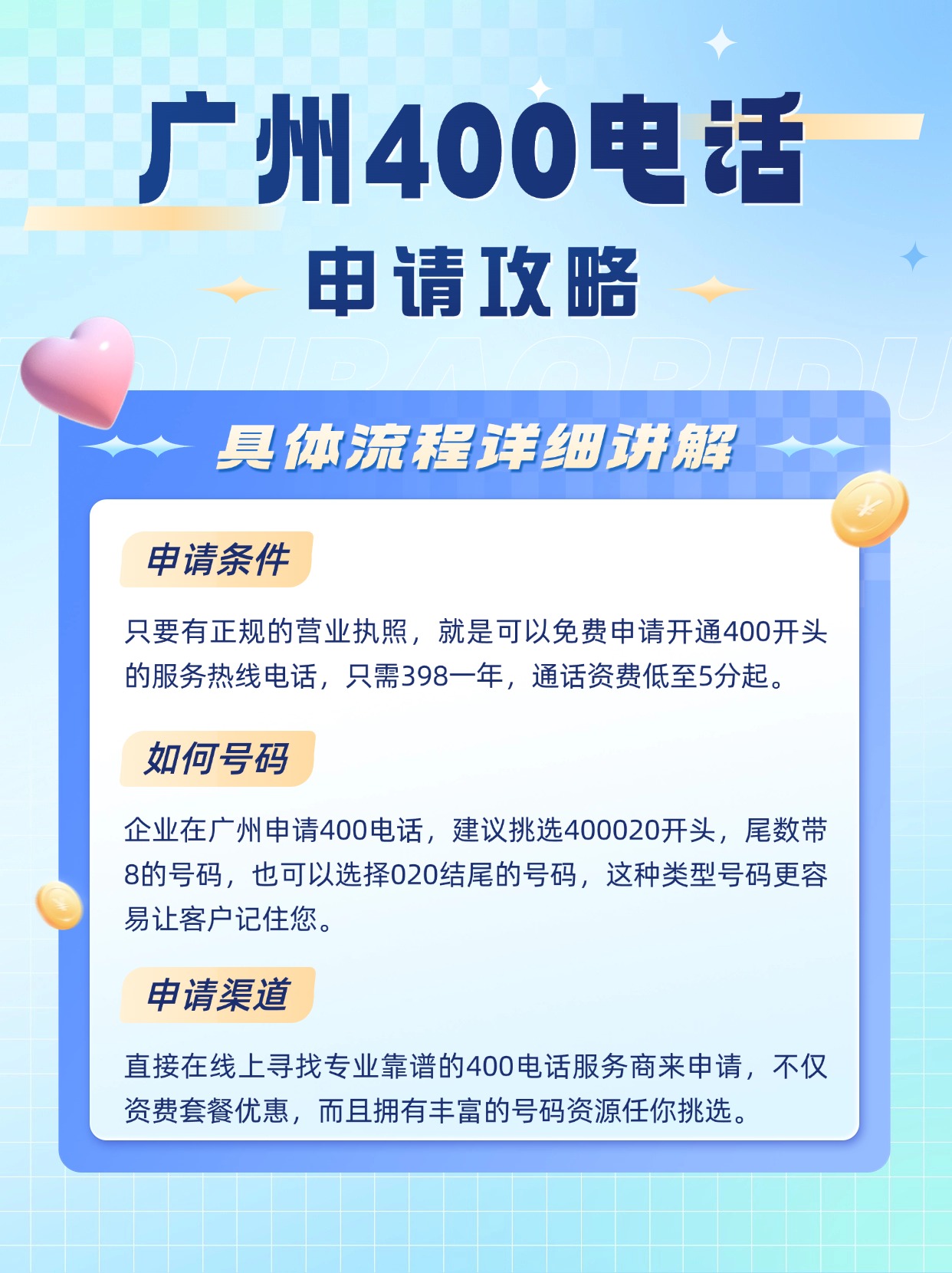 广州400电话

申请攻略

具体流程详细讲解

申请条件

只要有正规的营业执照，就是可以免费申请开通400开头的服务热线电话，只需398一年，通话资费低至5分起。

如何号码

企业在广州申请400电话，建议挑选400020开头，尾数带8的号码，也可以选择020结尾的号码，这种类型号码更容易让客户记住您。

申请渠道

直接在线上寻找专业靠谱的400电话服务商来申请，不仅资费套餐优惠，而且拥有丰富的号码资源任你挑选。